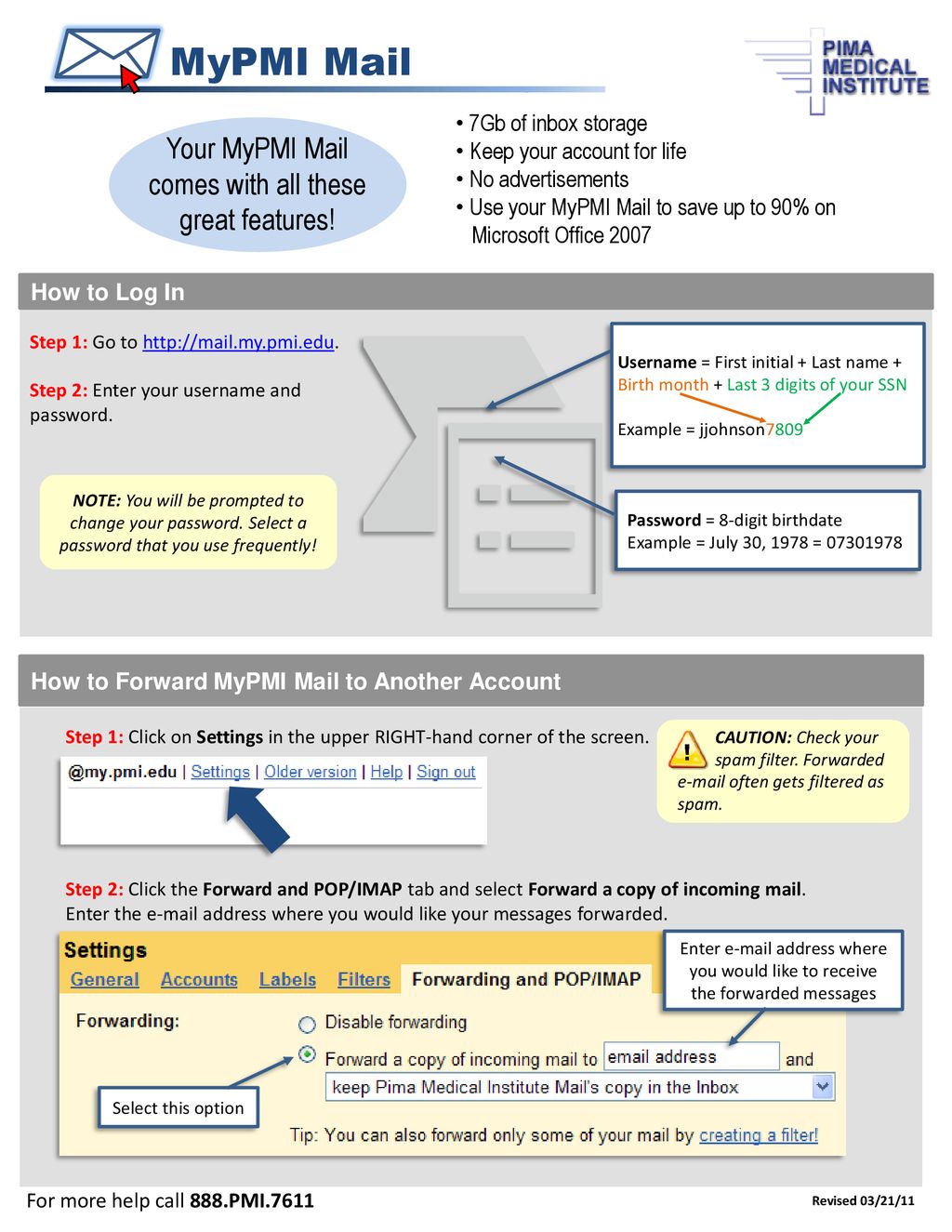 MyPMI Mail

PIMA MEDICAL INSTITUTE

Your MyPMI Mail comes with all these great features!

• 7Gb of inbox storage
• Keep your account for life
• No advertisements
• Use your MyPMI Mail to save up to 90% on Microsoft Office 2007

How to Log In

Step 1: Go to http://mail.my.pmi.edu.

Step 2: Enter your username and password.

NOTE: You will be prompted to change your password. Select a password that you use frequently!

Username = First initial + Last name + Birth month + Last 3 digits of your SSN

Example = jjohnson7809

Password = 8-digit birthdate
Example = July 30, 1978 = 07301978

How to Forward MyPMI Mail to Another Account

Step 1: Click on Settings in the upper RIGHT-hand corner of the screen.

@my.pmi.edu | Settings | Older version | Help | Sign out

CAUTION: Check your spam filter. Forwarded e-mail often gets filtered as spam.

Step 2: Click the Forward and POP/IMAP tab and select Forward a copy of incoming mail. Enter the e-mail address where you would like your messages forwarded.

Settings
General Accounts Labels Filters Forwarding and POP/IMAP

Enter e-mail address where you would like to receive the forwarded messages

Forwarding:
Disable forwarding
Forward a copy of incoming mail to email address and
keep Pima Medical Institute Mail's copy in the Inbox

Select this option

Tip: You can also forward only some of your mail by creating a filter!

For more help call 888.PMI.7611

Revised 03/21/11